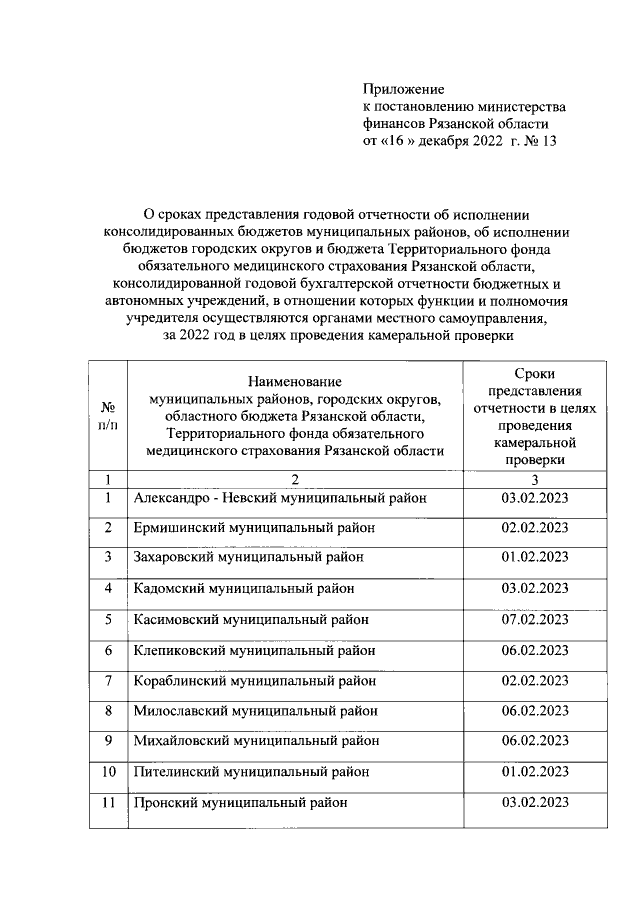 Приложение
к постановлению министерства финансов Рязанской области
от «16 » декабря 2022 г. № 13

О сроках представления годовой отчетности об исполнении консолидированных бюджетов муниципальных районов, об исполнении бюджетов городских округов и бюджета Территориального фонда обязательного медицинского страхования Рязанской области, консолидированной годовой бухгалтерской отчетности бюджетных и автономных учреждений, в отношении которых функции и полномочия учредителя осуществляются органами местного самоуправления, за 2022 год в целях проведения камеральной проверки

| № п/п | Наименование муниципальных районов, городских округов, областного бюджета Рязанской области, Территориального фонда обязательного медицинского страхования Рязанской области | Сроки представления отчетности в целях проведения камеральной проверки |
|---|---|---|
| 1 | 2 | 3 |
| 1 | Александро - Невский муниципальный район | 03.02.2023 |
| 2 | Ермишинский муниципальный район | 02.02.2023 |
| 3 | Захаровский муниципальный район | 01.02.2023 |
| 4 | Кадомский муниципальный район | 03.02.2023 |
| 5 | Касимовский муниципальный район | 07.02.2023 |
| 6 | Клепиковский муниципальный район | 06.02.2023 |
| 7 | Кораблинский муниципальный район | 02.02.2023 |
| 8 | Милославский муниципальный район | 06.02.2023 |
| 9 | Михайловский муниципальный район | 06.02.2023 |
| 10 | Пителинский муниципальный район | 01.02.2023 |
| 11 | Пронский муниципальный район | 03.02.2023 |